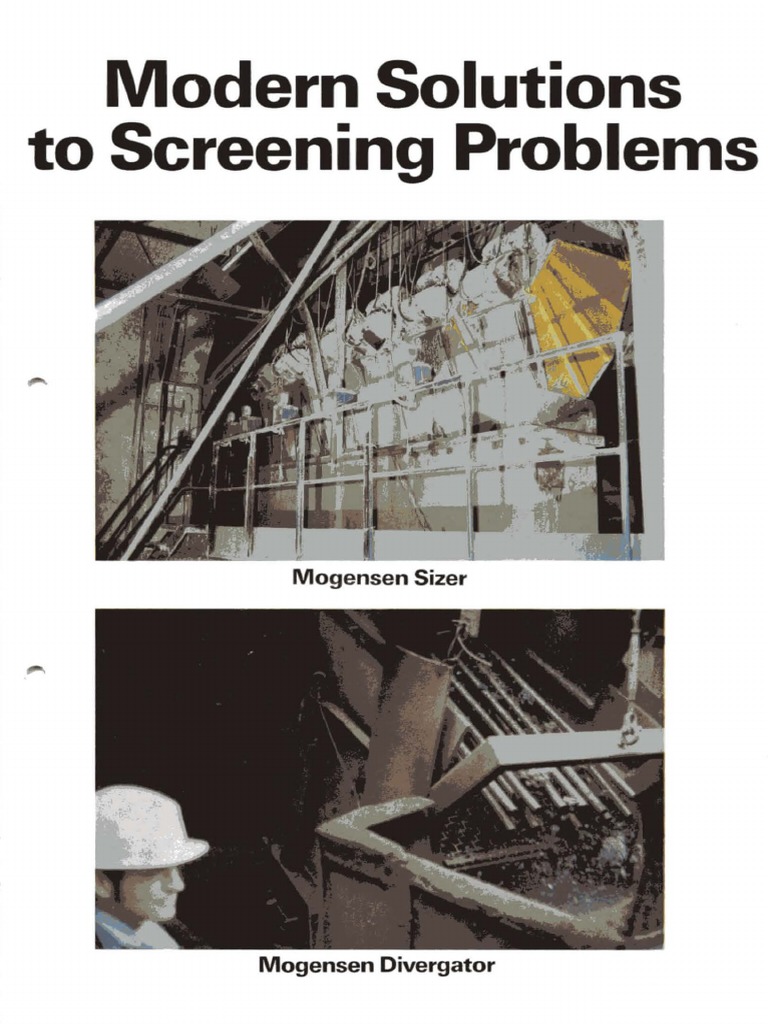 Modern Solutions to Screening Problems

Mogensen Sizer

Mogensen Divergator